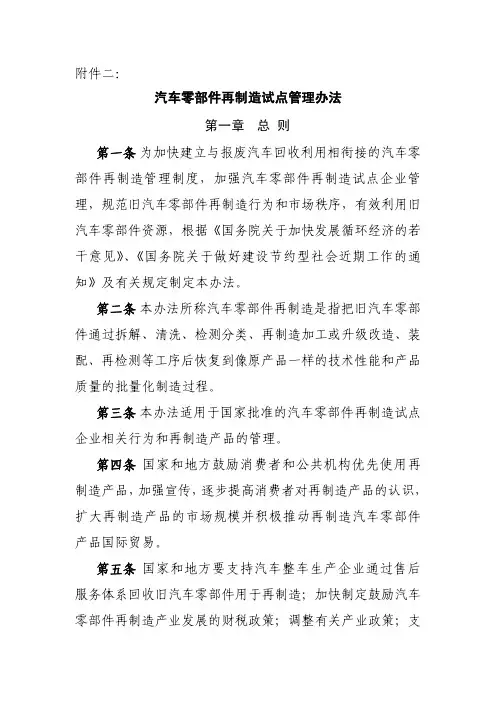 附件二:

汽车零部件再制造试点管理办法

第一章 总 则

第一条 为加快建立与报废汽车回收利用相衔接的汽车零部件再制造管理制度，加强汽车零部件再制造试点企业管理，规范旧汽车零部件再制造行为和市场秩序，有效利用旧汽车零部件资源，根据《国务院关于加快发展循环经济的若干意见》、《国务院关于做好建设节约型社会近期工作的通知》及有关规定制定本办法。

第二条 本办法所称汽车零部件再制造是指把旧汽车零部件通过拆解、清洗、检测分类、再制造加工或升级改造、装配、再检测等工序后恢复到像原产品一样的技术性能和产品质量的批量化制造过程。

第三条 本办法适用于国家批准的汽车零部件再制造试点企业相关行为和再制造产品的管理。

第四条 国家和地方鼓励消费者和公共机构优先使用再制造产品，加强宣传，逐步提高消费者对再制造产品的认识，扩大再制造产品的市场规模并积极推动再制造汽车零部件产品国际贸易。

第五条 国家和地方要支持汽车整车生产企业通过售后服务体系回收旧汽车零部件用于再制造；加快制定鼓励汽车零部件再制造产业发展的财税政策；调整有关产业政策；支